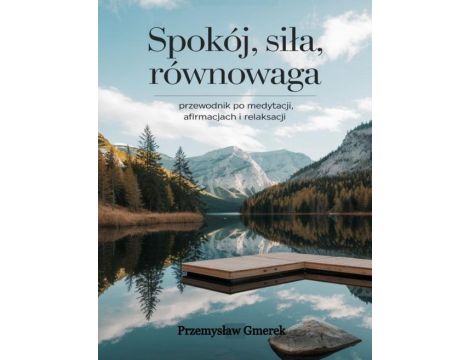 Spokój, siła, równowaga

przewodnik po medytacji, afirmacjach i relaksacji

Przemysław Gmerek